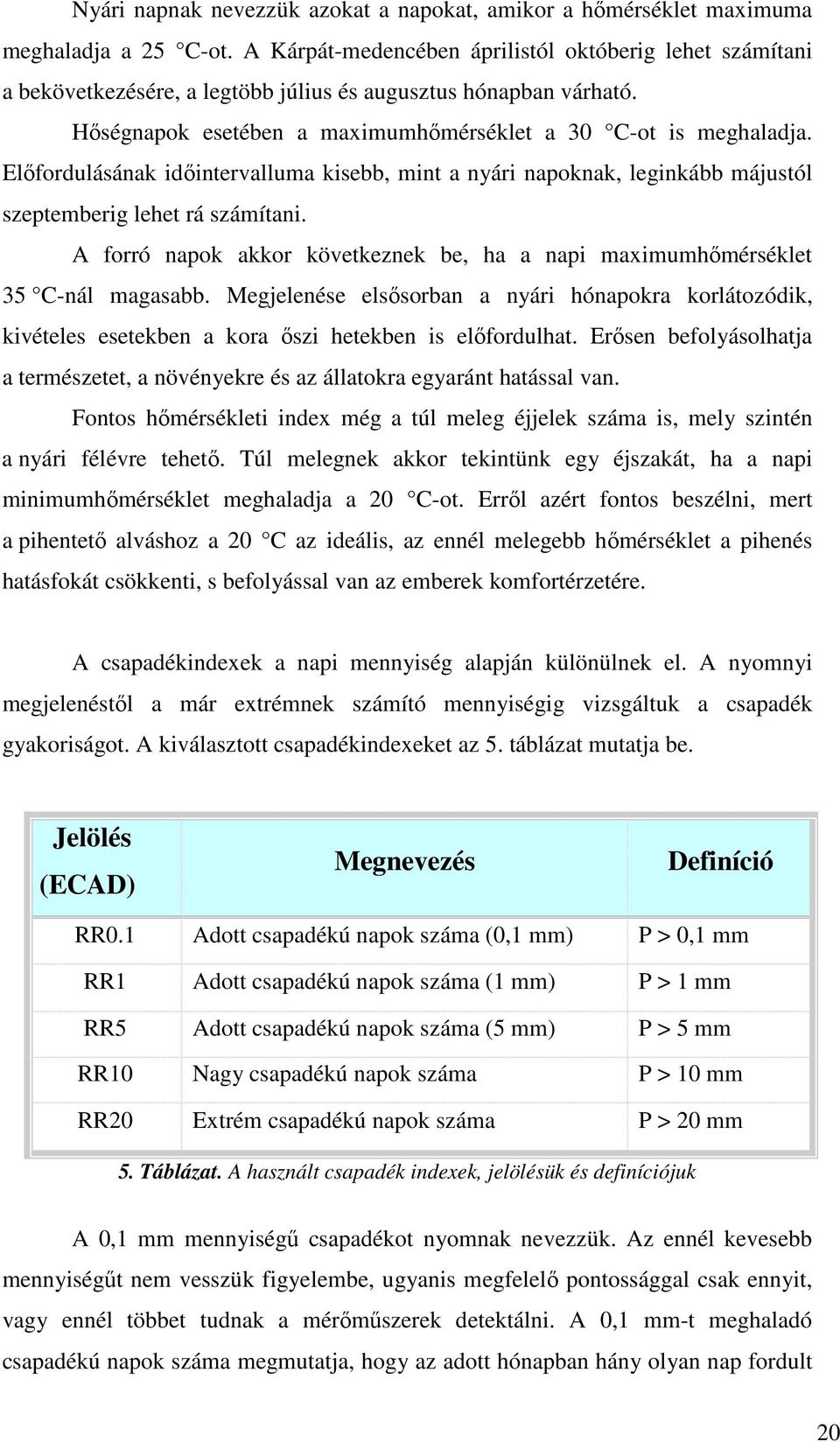 Nyári napnak nevezzük azokat a napokat, amikor a hőmérséklet maximuma meghaladja a 25 C-ot. A Kárpát-medencében áprilistól októberig lehet számítani a bekövetkezésére, a legtöbb július és augusztus hónapban várható.

Hőségnapok esetében a maximumhőmérséklet a 30 C-ot is meghaladja. Előfordulásának időintervalluma kisebb, mint a nyári napoknak, leginkább májustól szeptemberig lehet rá számítani.

A forró napok akkor következnek be, ha a napi maximumhőmérséklet 35 C-nál magasabb. Megjelenése elsősorban a nyári hónapokra korlátozódik, kivételes esetekben a kora őszi hetekben is előfordulhat. Erősen befolyásolhatja a természetet, a növényekre és az állatokra egyaránt hatással van.

Fontos hőmérsékleti index még a túl meleg éjjelek száma is, mely szintén a nyári félévre tehető. Túl melegnek akkor tekintünk egy éjszakát, ha a napi minimumhőmérséklet meghaladja a 20 C-ot. Erről azért fontos beszélni, mert a pihentető alváshoz a 20 C az ideális, az ennél melegebb hőmérséklet a pihenés hatásfokát csökkenti, s befolyással van az emberek komfortérzetére.

A csapadékindexek a napi mennyiség alapján különülnek el. A nyomnyi megjelenéstől a már extrémnek számító mennyiségig vizsgáltuk a csapadék gyakoriságot. A kiválasztott csapadékindexeket az 5. táblázat mutatja be.

| Jelölés (ECAD) | Megnevezés | Definíció |
|---|---|---|
| RR0.1 | Adott csapadékú napok száma (0,1 mm) | P > 0,1 mm |
| RR1 | Adott csapadékú napok száma (1 mm) | P > 1 mm |
| RR5 | Adott csapadékú napok száma (5 mm) | P > 5 mm |
| RR10 | Nagy csapadékú napok száma | P > 10 mm |
| RR20 | Extrém csapadékú napok száma | P > 20 mm |

5. Táblázat. A használt csapadék indexek, jelölésük és definíciójuk

A 0,1 mm mennyiségű csapadékot nyomnak nevezzük. Az ennél kevesebb mennyiségűt nem vesszük figyelembe, ugyanis megfelelő pontossággal csak ennyit, vagy ennél többet tudnak a mérőműszerek detektálni. A 0,1 mm-t meghaladó csapadékú napok száma megmutatja, hogy az adott hónapban hány olyan nap fordult

20